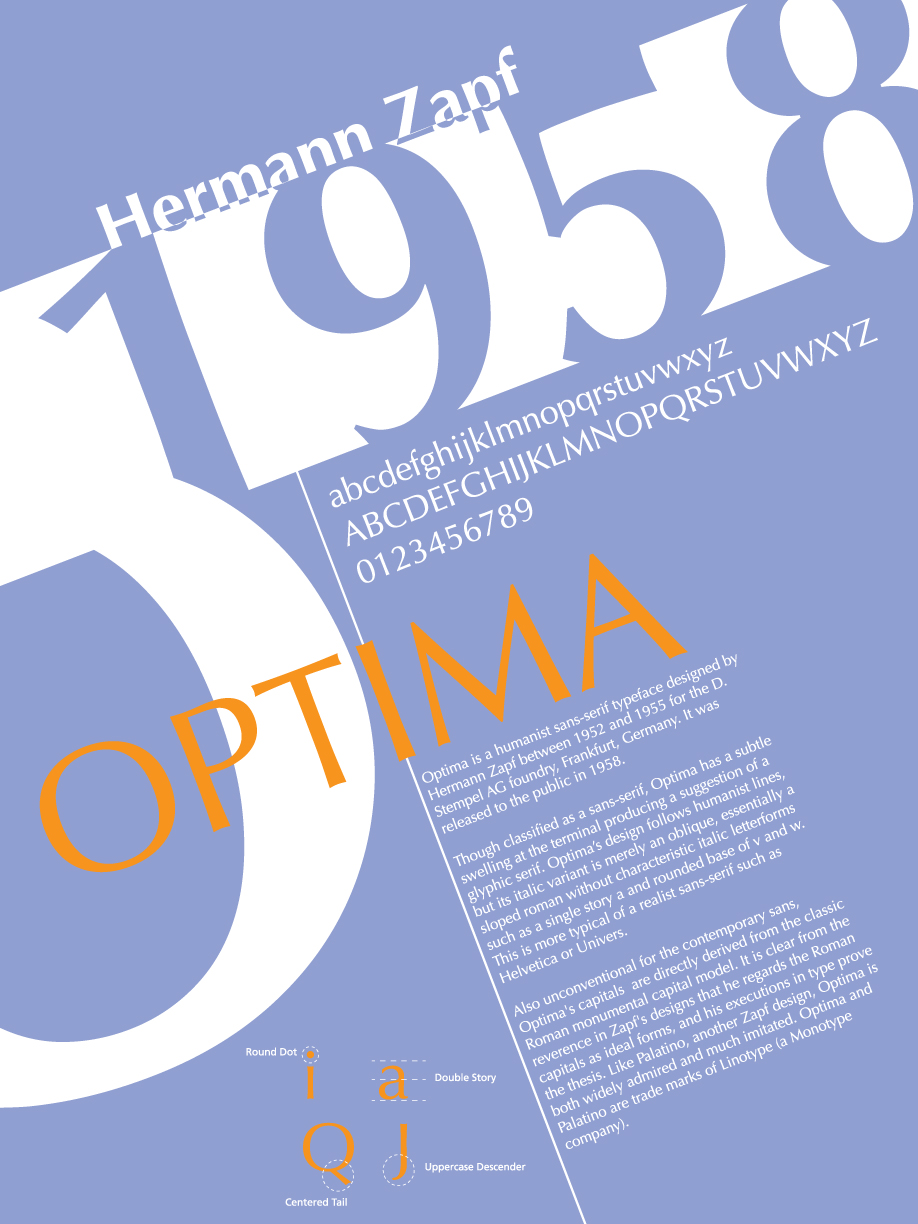 Hermann Zapf

1958

abcdefghijklmnopqrstuvwxyz
ABCDEFGHIJKLMNOPQRSTUVWXYZ
0123456789

OPTIMA

Optima is a humanist sans-serif typeface designed by Hermann Zapf between 1952 and 1955 for the D. Stempel AG foundry, Frankfurt, Germany. It was released to the public in 1958.

Though classified as a sans-serif, Optima has a subtle swelling at the terminal producing a suggestion of a glyphic serif. Optima's design follows humanist lines, but its italic variant is merely an oblique, essentially a sloped roman without characteristic italic letterforms such as a single story a and rounded base of v and w. This is more typical of a realist sans-serif such as Helvetica or Univers.

Also unconventional for the contemporary sans, Optima's capitals are directly derived from the classic Roman monumental capital model. It is clear from the reverence in Zapf's designs that he regards the Roman capitals as ideal forms, and his executions in type prove the thesis. Like Palatino, another Zapf design, Optima is both widely admired and much imitated. Optima and Palatino are trade marks of Linotype (a Monotype company).

Round Dot
i
a
Double Story
Q
J
Uppercase Descender
Centered Tail